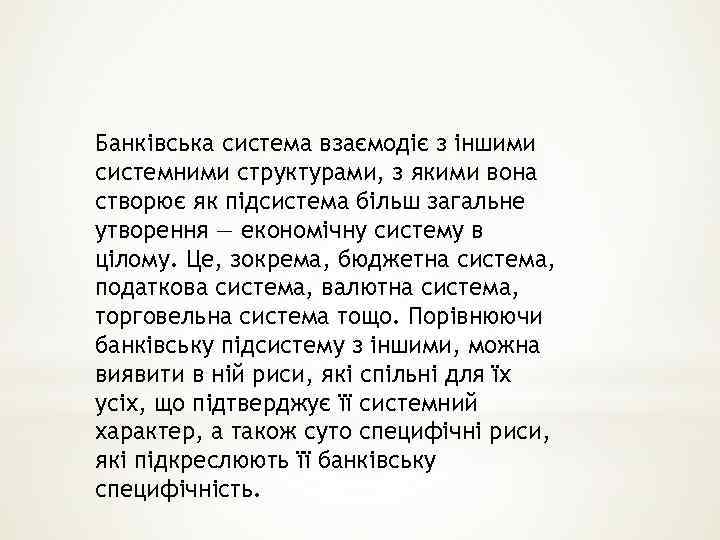 Банківська система взаємодіє з іншими системними структурами, з якими вона створює як підсистема більш загальне утворення — економічну систему в цілому. Це, зокрема, бюджетна система, податкова система, валютна система, торговельна система тощо. Порівнюючи банківську підсистему з іншими, можна виявити в ній риси, які спільні для їх усіх, що підтверджує її системний характер, а також суто специфічні риси, які підкреслюють її банківську специфічність.